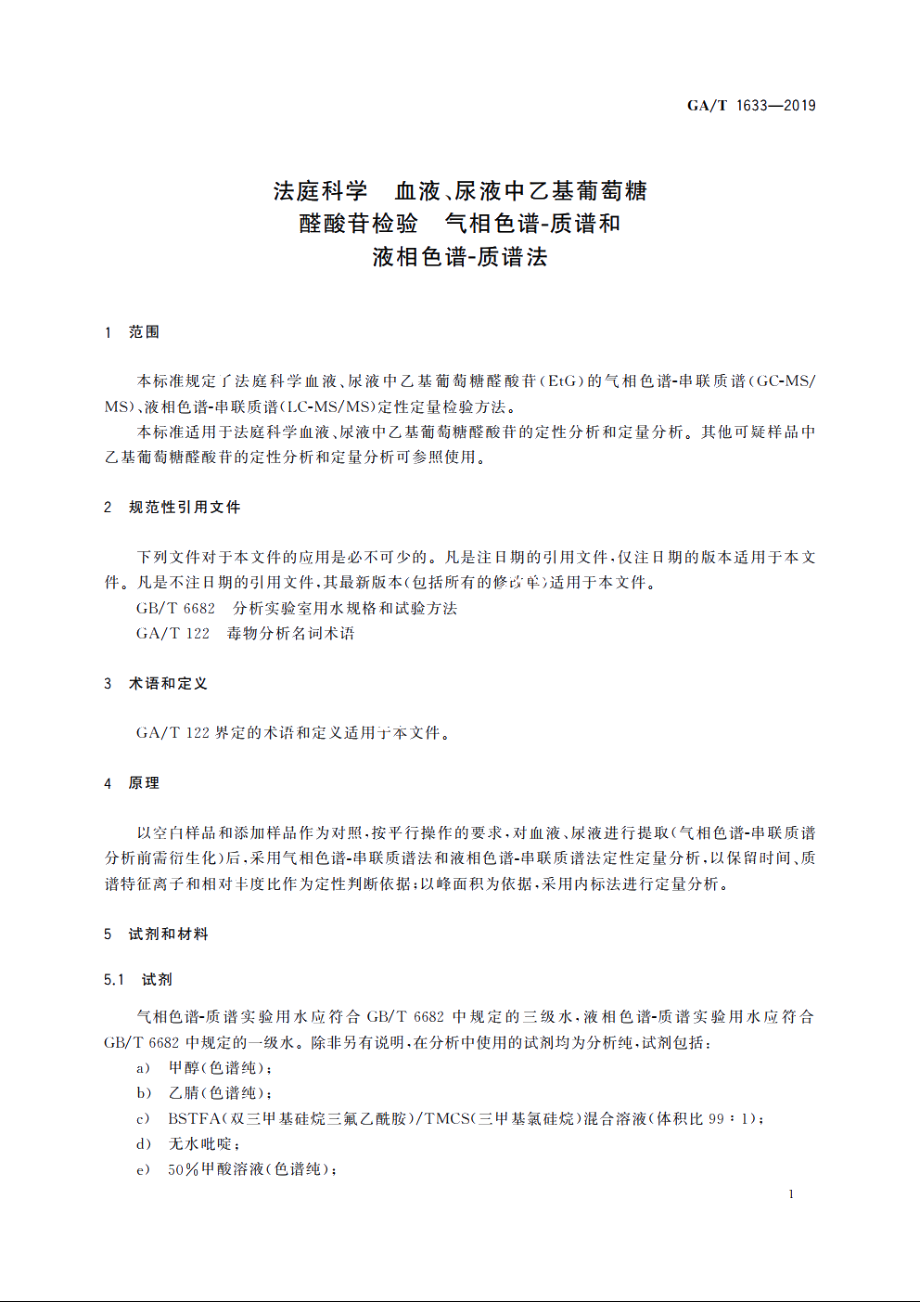 GA/T 1633—2019

法庭科学　血液、尿液中乙基葡萄糖醛酸苷检验　气相色谱-质谱和液相色谱-质谱法

1　范围

本标准规定了法庭科学血液、尿液中乙基葡萄糖醛酸苷(EtG)的气相色谱-串联质谱(GC-MS/MS)、液相色谱-串联质谱(LC-MS/MS)定性定量检验方法。

本标准适用于法庭科学血液、尿液中乙基葡萄糖醛酸苷的定性分析和定量分析。其他可疑样品中乙基葡萄糖醛酸苷的定性分析和定量分析可参照使用。

2　规范性引用文件

下列文件对于本文件的应用是必不可少的。凡是注日期的引用文件,仅注日期的版本适用于本文件。凡是不注日期的引用文件,其最新版本(包括所有的修改单)适用于本文件。

GB/T 6682　分析实验室用水规格和试验方法

GA/T 122　毒物分析名词术语

3　术语和定义

GA/T 122 界定的术语和定义适用于本文件。

4　原理

以空白样品和添加样品作为对照,按平行操作的要求,对血液、尿液进行提取(气相色谱-串联质谱分析前需衍生化)后,采用气相色谱-串联质谱法和液相色谱-串联质谱法定性定量分析,以保留时间、质谱特征离子和相对丰度比作为定性判断依据;以峰面积为依据,采用内标法进行定量分析。

5　试剂和材料

5.1　试剂

气相色谱-质谱实验用水应符合 GB/T 6682 中规定的三级水,液相色谱-质谱实验用水应符合 GB/T 6682 中规定的一级水。除非另有说明,在分析中使用的试剂均为分析纯,试剂包括:

a)　甲醇(色谱纯);

b)　乙腈(色谱纯);

c)　BSTFA(双三甲基硅烷三氟乙酰胺)/TMCS(三甲基氯硅烷)混合溶液(体积比 99∶1);

d)　无水吡啶;

e)　50%甲酸溶液(色谱纯);

1